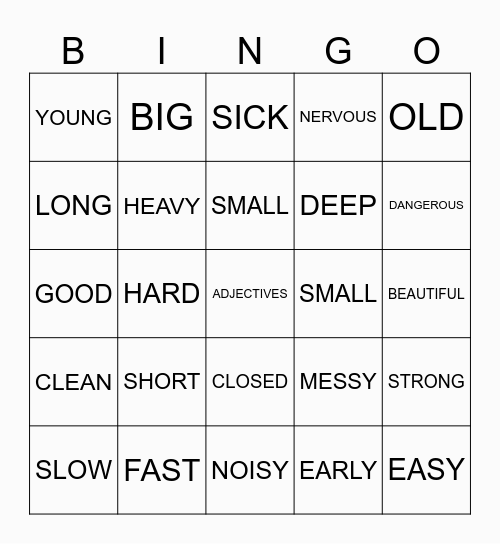 | B | I | N | G | O |
|---|---|---|---|---|
| YOUNG | BIG | SICK | NERVOUS | OLD |
| LONG | HEAVY | SMALL | DEEP | DANGEROUS |
| GOOD | HARD | ADJECTIVES | SMALL | BEAUTIFUL |
| CLEAN | SHORT | CLOSED | MESSY | STRONG |
| SLOW | FAST | NOISY | EARLY | EASY |